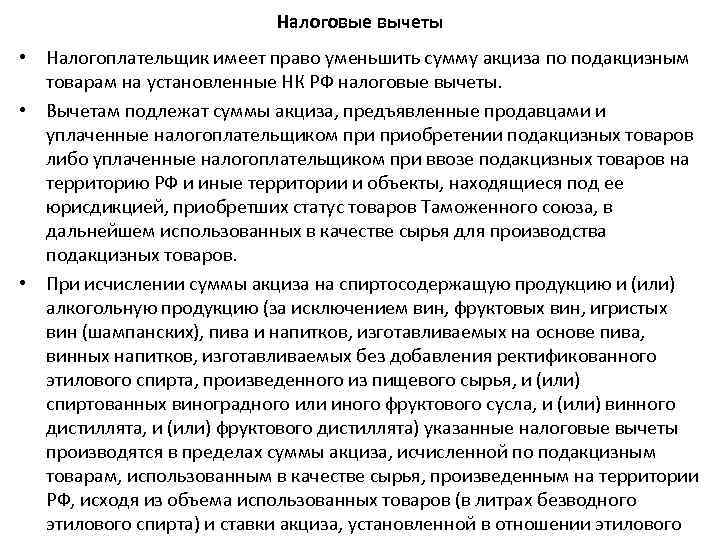 Налоговые вычеты

• Налогоплательщик имеет право уменьшить сумму акциза по подакцизным товарам на установленные НК РФ налоговые вычеты.

• Вычетам подлежат суммы акциза, предъявленные продавцами и уплаченные налогоплательщиком при приобретении подакцизных товаров либо уплаченные налогоплательщиком при ввозе подакцизных товаров на территорию РФ и иные территории и объекты, находящиеся под ее юрисдикцией, приобретших статус товаров Таможенного союза, в дальнейшем использованных в качестве сырья для производства подакцизных товаров.

• При исчислении суммы акциза на спиртосодержащую продукцию и (или) алкогольную продукцию (за исключением вин, фруктовых вин, игристых вин (шампанских), пива и напитков, изготавливаемых на основе пива, винных напитков, изготавливаемых без добавления ректификованного этилового спирта, произведенного из пищевого сырья, и (или) спиртованных виноградного или иного фруктового сусла, и (или) винного дистиллята, и (или) фруктового дистиллята) указанные налоговые вычеты производятся в пределах суммы акциза, исчисленной по подакцизным товарам, использованным в качестве сырья, произведенным на территории РФ, исходя из объема использованных товаров (в литрах безводного этилового спирта) и ставки акциза, установленной в отношении этилового